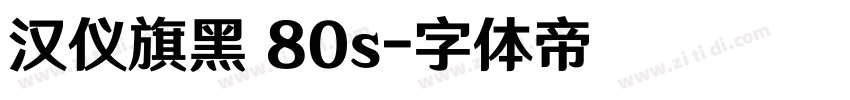 汉仪旗黑 80s-字体帝

www.zitidi.com